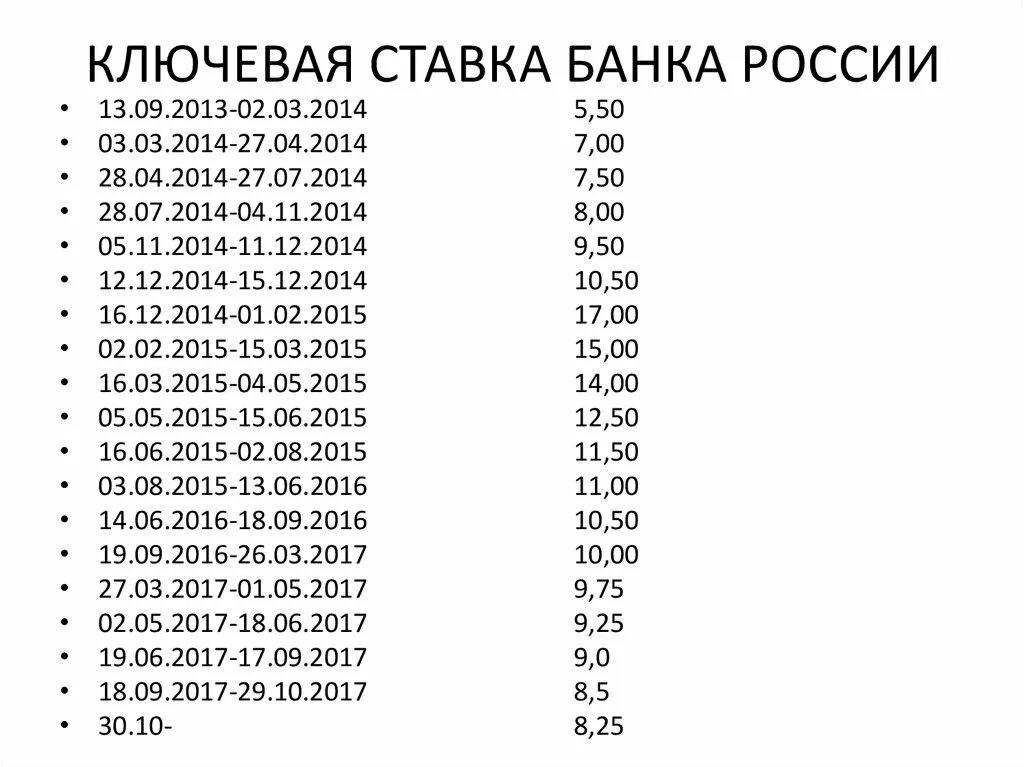 КЛЮЧЕВАЯ СТАВКА БАНКА РОССИИ

• 13.09.2013-02.03.2014 5,50
• 03.03.2014-27.04.2014 7,00
• 28.04.2014-27.07.2014 7,50
• 28.07.2014-04.11.2014 8,00
• 05.11.2014-11.12.2014 9,50
• 12.12.2014-15.12.2014 10,50
• 16.12.2014-01.02.2015 17,00
• 02.02.2015-15.03.2015 15,00
• 16.03.2015-04.05.2015 14,00
• 05.05.2015-15.06.2015 12,50
• 16.06.2015-02.08.2015 11,50
• 03.08.2015-13.06.2016 11,00
• 14.06.2016-18.09.2016 10,50
• 19.09.2016-26.03.2017 10,00
• 27.03.2017-01.05.2017 9,75
• 02.05.2017-18.06.2017 9,25
• 19.06.2017-17.09.2017 9,0
• 18.09.2017-29.10.2017 8,5
• 30.10- 8,25